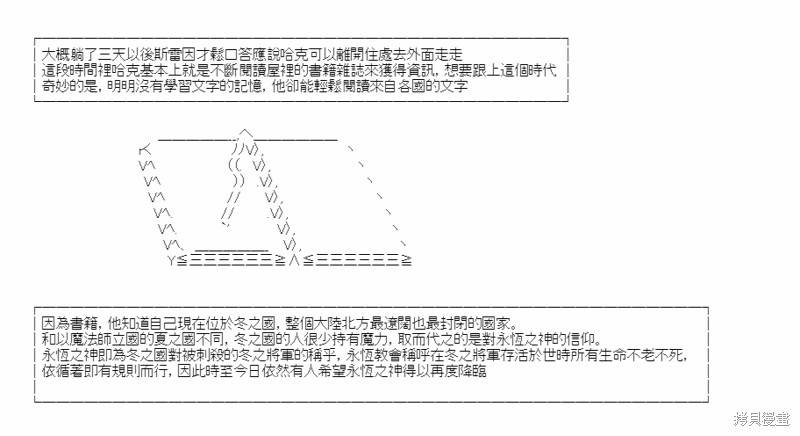 大概躺了三天以後斯雷因才鬆口答應說哈克可以離開住處去外面走走
這段時間裡哈克基本上就是不斷閱讀屋裡的書籍雜誌來獲得資訊，想要跟上這個時代
奇妙的是，明明沒有學習文字的記憶，他卻能輕鬆閱讀來自各國的文字

因為書籍，他知道自己現在位於冬之國，整個大陸北方最遼闊也最封閉的國家。
和以魔法師立國的夏之國不同，冬之國的人很少持有魔力，取而代之的是對永恆之神的信仰。
永恆之神即為冬之國對被刺殺的冬之將軍的稱乎，永恆教會稱呼在冬之將軍存活於世時所有生命不老不死，
依循著即有規則而行，因此時至今日依然有人希望永恆之神得以再度降臨

拷貝漫畫